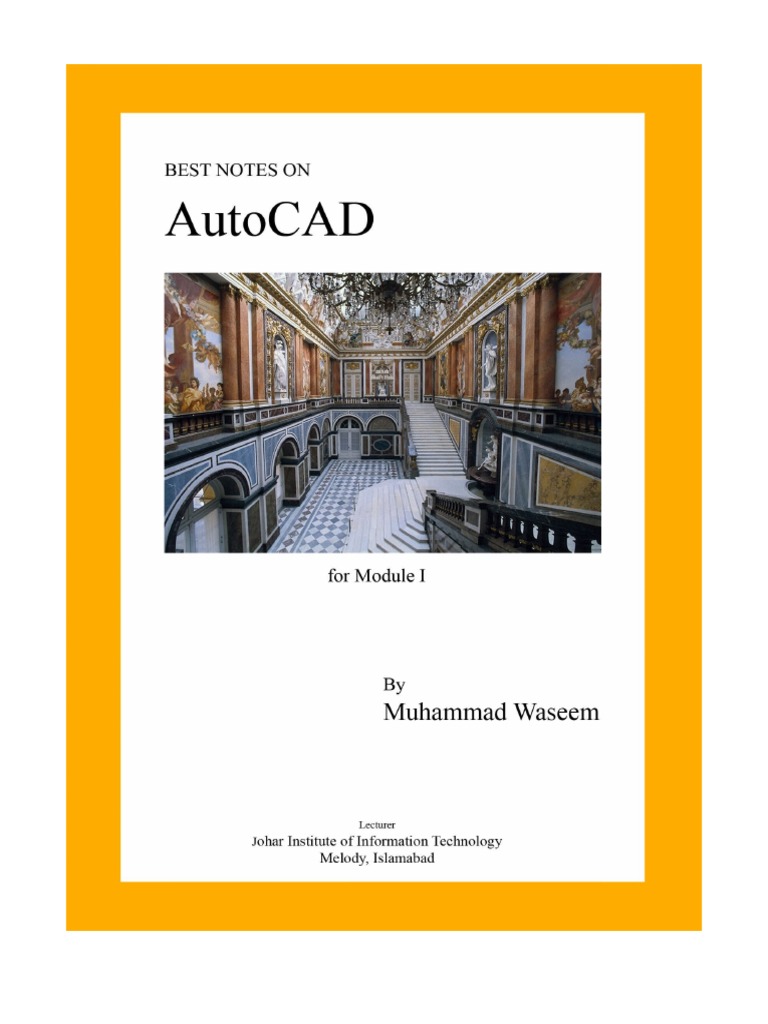 BEST NOTES ON

AutoCAD

for Module I

By
Muhammad Waseem

Lecturer
Johar Institute of Information Technology
Melody, Islamabad